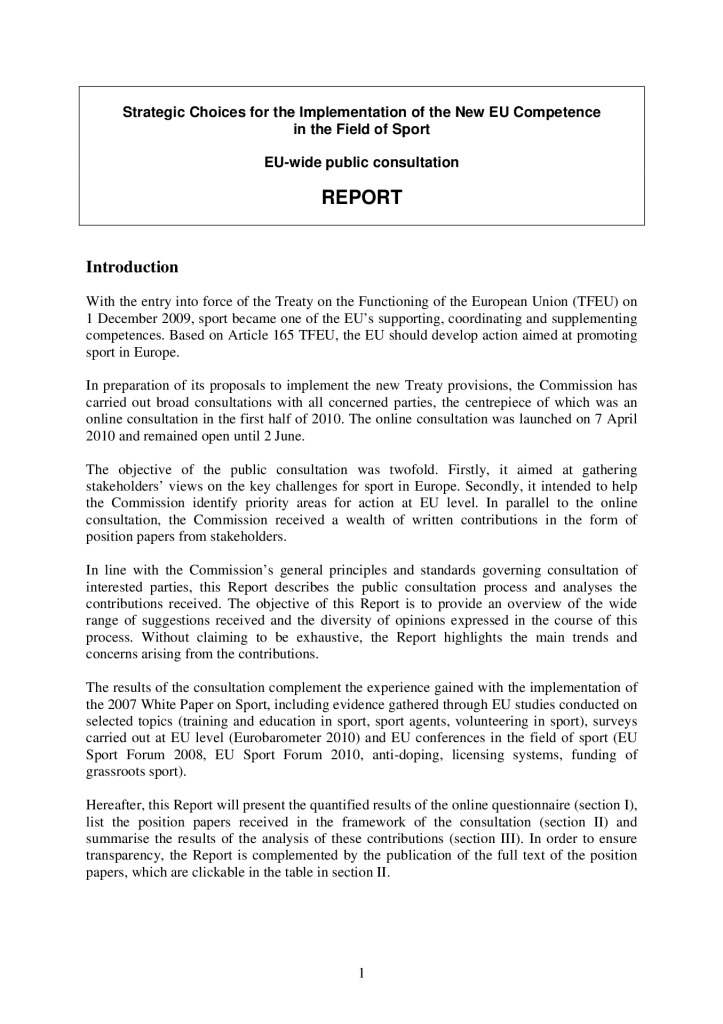 Strategic Choices for the Implementation of the New EU Competence in the Field of Sport

EU-wide public consultation

REPORT

Introduction

With the entry into force of the Treaty on the Functioning of the European Union (TFEU) on 1 December 2009, sport became one of the EU's supporting, coordinating and supplementing competences. Based on Article 165 TFEU, the EU should develop action aimed at promoting sport in Europe.

In preparation of its proposals to implement the new Treaty provisions, the Commission has carried out broad consultations with all concerned parties, the centrepiece of which was an online consultation in the first half of 2010. The online consultation was launched on 7 April 2010 and remained open until 2 June.

The objective of the public consultation was twofold. Firstly, it aimed at gathering stakeholders' views on the key challenges for sport in Europe. Secondly, it intended to help the Commission identify priority areas for action at EU level. In parallel to the online consultation, the Commission received a wealth of written contributions in the form of position papers from stakeholders.

In line with the Commission's general principles and standards governing consultation of interested parties, this Report describes the public consultation process and analyses the contributions received. The objective of this Report is to provide an overview of the wide range of suggestions received and the diversity of opinions expressed in the course of this process. Without claiming to be exhaustive, the Report highlights the main trends and concerns arising from the contributions.

The results of the consultation complement the experience gained with the implementation of the 2007 White Paper on Sport, including evidence gathered through EU studies conducted on selected topics (training and education in sport, sport agents, volunteering in sport), surveys carried out at EU level (Eurobarometer 2010) and EU conferences in the field of sport (EU Sport Forum 2008, EU Sport Forum 2010, anti-doping, licensing systems, funding of grassroots sport).

Hereafter, this Report will present the quantified results of the online questionnaire (section I), list the position papers received in the framework of the consultation (section II) and summarise the results of the analysis of these contributions (section III). In order to ensure transparency, the Report is complemented by the publication of the full text of the position papers, which are clickable in the table in section II.

1